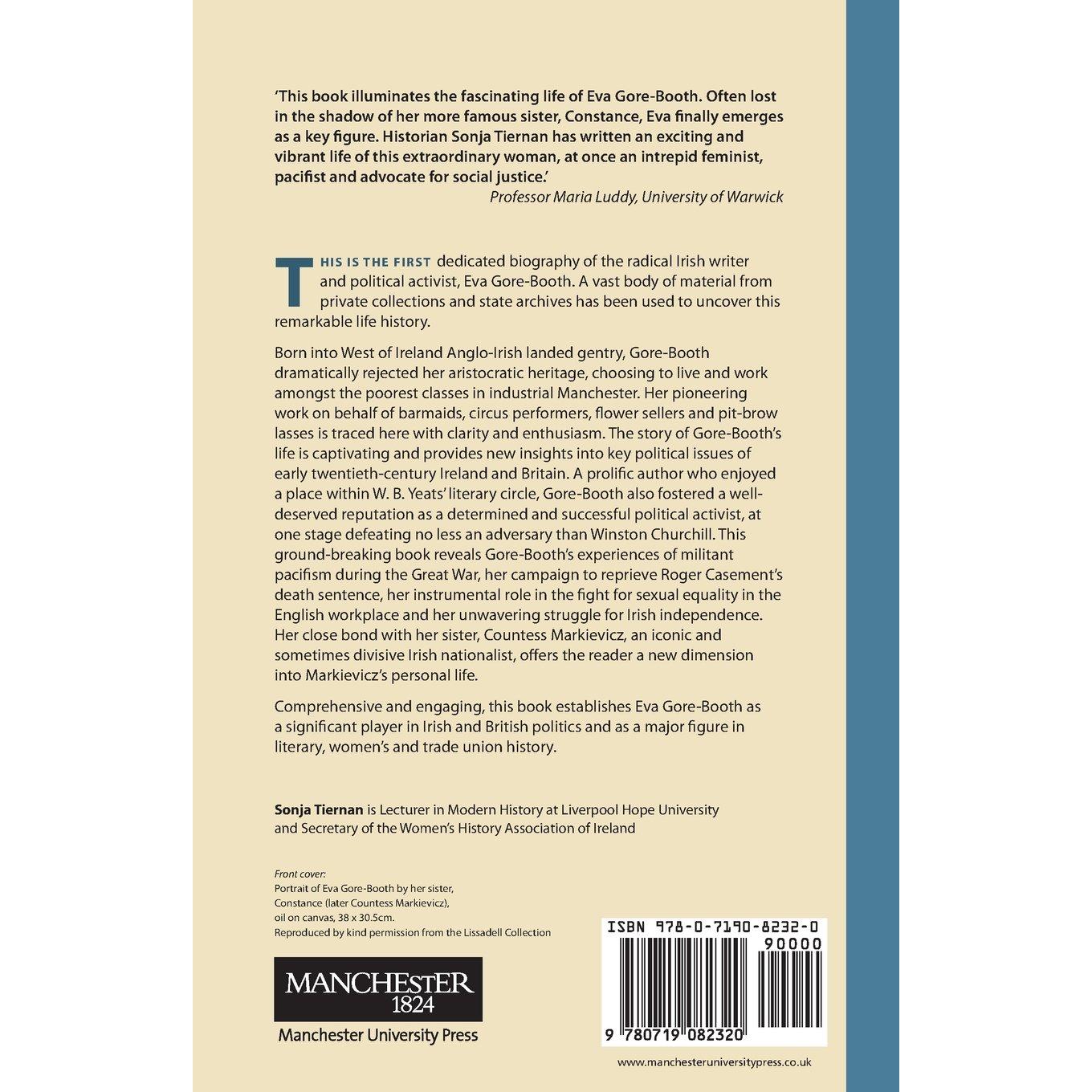 'This book illuminates the fascinating life of Eva Gore-Booth. Often lost in the shadow of her more famous sister, Constance, Eva finally emerges as a key figure. Historian Sonja Tiernan has written an exciting and vibrant life of this extraordinary woman, at once an intrepid feminist, pacifist and advocate for social justice.'

Professor Maria Luddy, University of Warwick

THIS IS THE FIRST dedicated biography of the radical Irish writer and political activist, Eva Gore-Booth. A vast body of material from private collections and state archives has been used to uncover this remarkable life history.

Born into West of Ireland Anglo-Irish landed gentry, Gore-Booth dramatically rejected her aristocratic heritage, choosing to live and work amongst the poorest classes in industrial Manchester. Her pioneering work on behalf of barmaids, circus performers, flower sellers and pit-brow lasses is traced here with clarity and enthusiasm. The story of Gore-Booth's life is captivating and provides new insights into key political issues of early twentieth-century Ireland and Britain. A prolific author who enjoyed a place within W. B. Yeats' literary circle, Gore-Booth also fostered a well-deserved reputation as a determined and successful political activist, at one stage defeating no less an adversary than Winston Churchill. This ground-breaking book reveals Gore-Booth's experiences of militant pacifism during the Great War, her campaign to reprieve Roger Casement's death sentence, her instrumental role in the fight for sexual equality in the English workplace and her unwavering struggle for Irish independence. Her close bond with her sister, Countess Markievicz, an iconic and sometimes divisive Irish nationalist, offers the reader a new dimension into Markievicz's personal life.

Comprehensive and engaging, this book establishes Eva Gore-Booth as a significant player in Irish and British politics and as a major figure in literary, women's and trade union history.

Sonja Tiernan is Lecturer in Modern History at Liverpool Hope University and Secretary of the Women's History Association of Ireland

Front cover:
Portrait of Eva Gore-Booth by her sister,
Constance (later Countess Markievicz),
oil on canvas, 38 x 30.5cm.
Reproduced by kind permission from the Lissadell Collection

MANCHESTER
1824
Manchester University Press

ISBN 978-0-7190-8232-0
90000
9 780719 082320

www.manchesteruniversitypress.co.uk